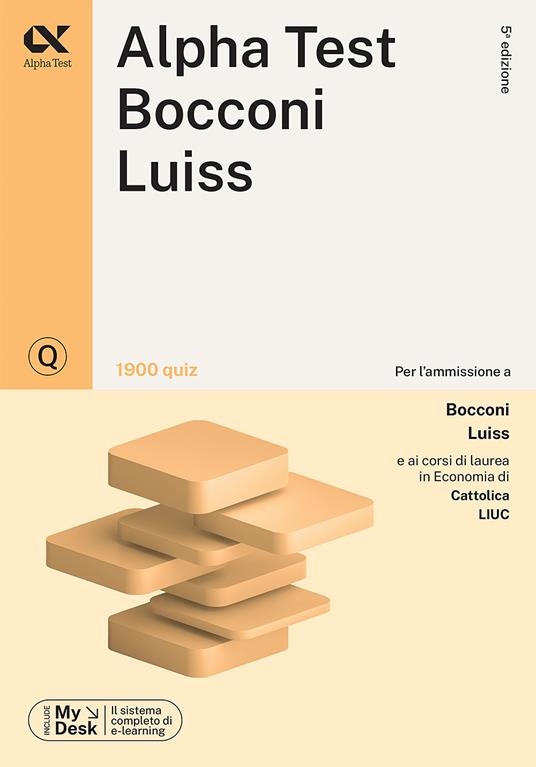 Alpha Test

Alpha Test
Bocconi
Luiss

5ª edizione

Q

1900 quiz

Per l'ammissione a

Bocconi
Luiss

e ai corsi di laurea in Economia di
Cattolica
LIUC

INCLUDE
My Desk
Il sistema completo di e-learning